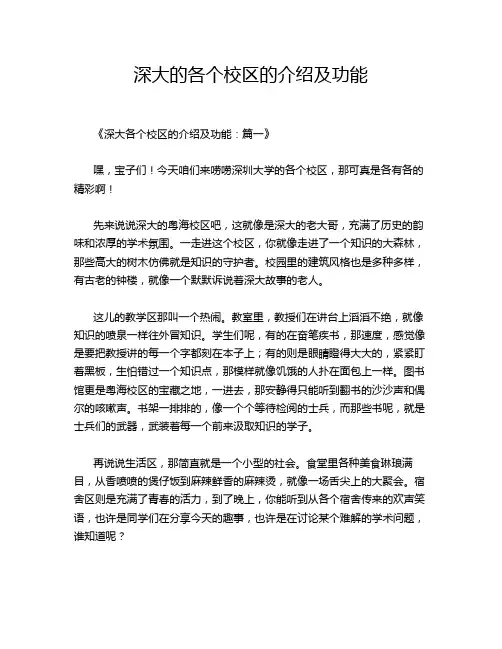 深大的各个校区的介绍及功能

《深大各个校区的介绍及功能：篇一》

嘿，宝子们！今天咱们来唠唠深圳大学的各个校区，那可真是各有各的精彩啊！

先来说说深大的粤海校区吧，这就像是深大的老大哥，充满了历史的韵味和浓厚的学术氛围。一走进这个校区，你就像走进了一个知识的大森林，那些高大的树木仿佛就是知识的守护者。校园里的建筑风格也是多种多样，有古老的钟楼，就像一个默默诉说着深大故事的老人。

这儿的教学区那叫一个热闹。教室里，教授们在讲台上滔滔不绝，就像知识的喷泉一样往外冒知识。学生们呢，有的在奋笔疾书，那速度，感觉像是要把教授讲的每一个字都刻在本子上；有的则是眼睛瞪得大大的，紧紧盯着黑板，生怕错过一个知识点，那模样就像饥饿的人扑在面包上一样。图书馆更是粤海校区的宝藏之地，一进去，那安静得只能听到翻书的沙沙声和偶尔的咳嗽声。书架一排排的，像一个个等待检阅的士兵，而那些书呢，就是士兵们的武器，武装着每一个前来汲取知识的学子。

再说说生活区，那简直就是一个小型的社会。食堂里各种美食琳琅满目，从香喷喷的煲仔饭到麻辣鲜香的麻辣烫，就像一场舌尖上的大聚会。宿舍区则是充满了青春的活力，到了晚上，你能听到从各个宿舍传来的欢声笑语，也许是同学们在分享今天的趣事，也许是在讨论某个难解的学术问题，谁知道呢？